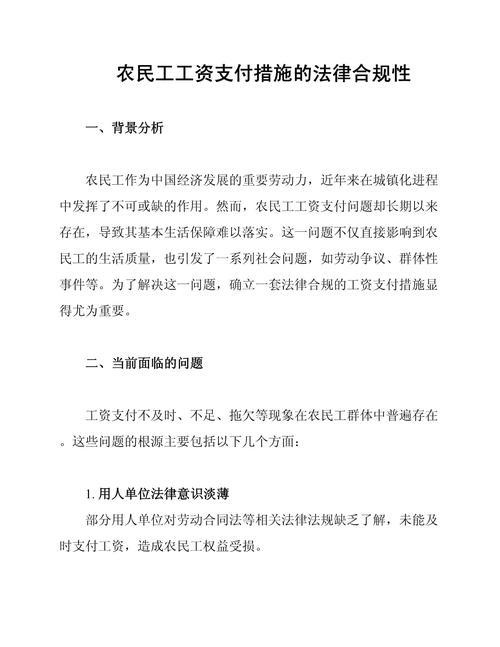 农民工工资支付措施的法律合规性

一、背景分析

农民工作为中国经济发展的重要劳动力，近年来在城镇化进程中发挥了不可或缺的作用。然而，农民工工资支付问题却长期以来存在，导致其基本生活保障难以落实。这一问题不仅直接影响到农民工的生活质量，也引发了一系列社会问题，如劳动争议、群体性事件等。为了解决这一问题，确立一套法律合规的工资支付措施显得尤为重要。

二、当前面临的问题

工资支付不及时、不足、拖欠等现象在农民工群体中普遍存在。这些问题的根源主要包括以下几个方面：

1. 用人单位法律意识淡薄
部分用人单位对劳动合同法等相关法律法规缺乏了解，未能及时支付工资，造成农民工权益受损。